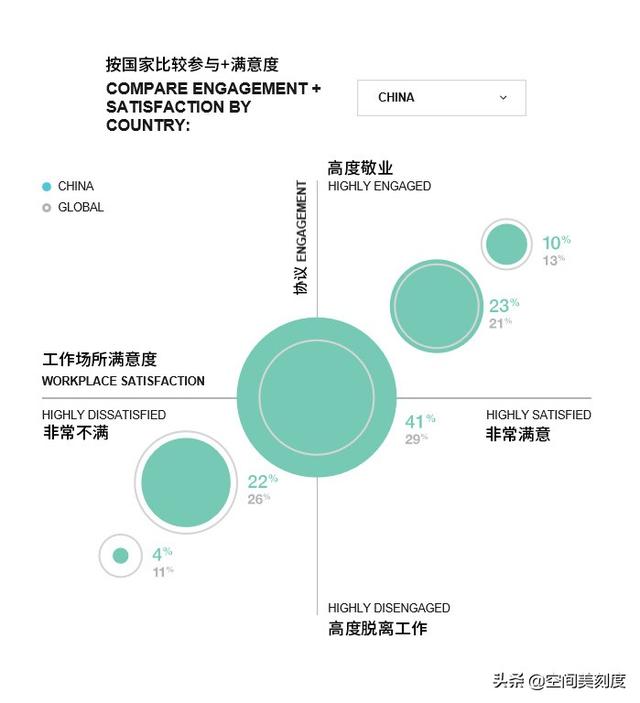 按国家比较参与+满意度

COMPARE ENGAGEMENT + SATISFACTION BY COUNTRY:

CHINA

CHINA
GLOBAL

高度敬业
HIGHLY ENGAGED

协议 ENGAGEMENT

10%
13%

23%
21%

工作场所满意度
WORKPLACE SATISFACTION

HIGHLY DISSATISFIED
非常不满

41%
29%

HIGHLY SATISFIED
非常满意

22%
26%

4%
11%

HIGHLY DISENGAGED
高度脱离工作

头条 @空间美刻度